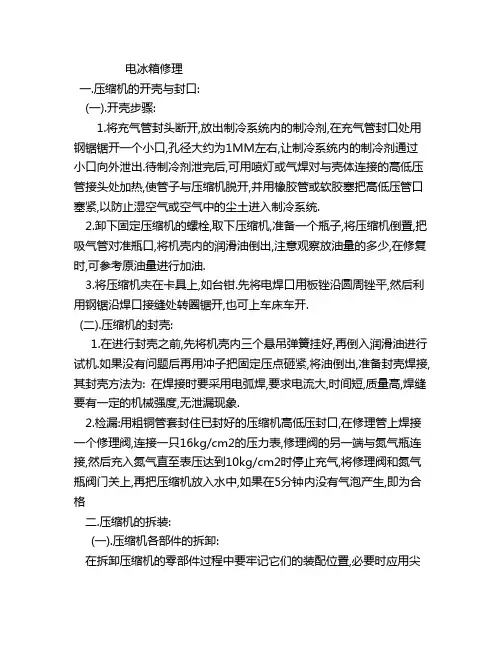 电冰箱修理

一.压缩机的开壳与封口:

(一).开壳步骤:

1.将充气管封头断开,放出制冷系统内的制冷剂,在充气管封口处用钢锯锯开一个小口,孔径大约为1MM左右,让制冷系统内的制冷剂通过小口向外泄出.待制冷剂泄完后,可用喷灯或气焊对与壳体连接的高低压管接头处加热,使管子与压缩机脱开,并用橡胶管或软胶塞把高低压管口塞紧,以防止湿空气或空气中的尘土进入制冷系统.

2.卸下固定压缩机的螺栓,取下压缩机,准备一个瓶子,将压缩机倒置,把吸气管对准瓶口,将机壳内的润滑油倒出,注意观察放油量的多少,在修复时,可参考原油量进行加油.

3.将压缩机夹在卡具上,如台钳.先将电焊口用板锉沿圆周锉平,然后利用钢锯沿焊口接缝处转圈锯开,也可上车床车开.

(二).压缩机的封壳:

1.在进行封壳之前,先将机壳内三个悬吊弹簧挂好,再倒入润滑油进行试机.如果没有问题后再用冲子把固定压点砸紧,将油倒出,准备封壳焊接,其封壳方法为: 在焊接时要采用电弧焊,要求电流大,时间短,质量高,焊缝要有一定的机械强度,无泄漏现象.

2.检漏:用粗铜管套封住已封好的压缩机高低压封口,在修理管上焊接一个修理阀,连接一只16kg/cm2的压力表,修理阀的另一端与氮气瓶连接,然后充入氮气直至表压达到10kg/cm2时停止充气,将修理阀和氮气瓶阀门关上,再把压缩机放入水中,如果在5分钟内没有气泡产生,即为合格

二.压缩机的拆装:

(一).压缩机各部件的拆卸:

在拆卸压缩机的零部件过程中要牢记它们的装配位置,必要时应用尖